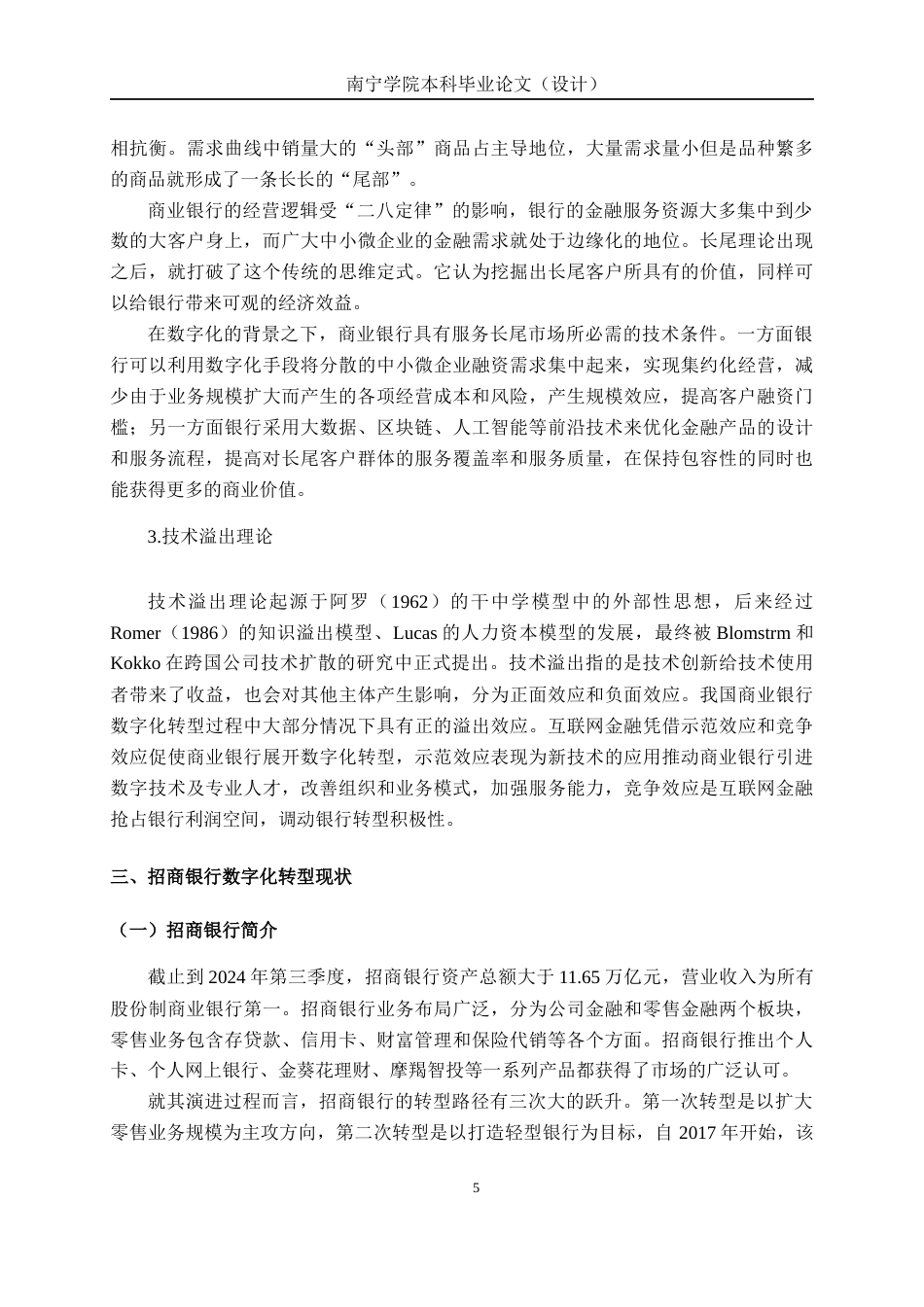 南宁学院本科毕业论文（设计）

相抗衡。需求曲线中销量大的“头部”商品占主导地位，大量需求量小但是品种繁多的商品就形成了一条长长的“尾部”。

商业银行的经营逻辑受“二八定律”的影响，银行的金融服务资源大多集中到少数的大客户身上，而广大中小微企业的金融需求就处于边缘化的地位。长尾理论出现之后，就打破了这个传统的思维定式。它认为挖掘出长尾客户所具有的价值，同样可以给银行带来可观的经济效益。

在数字化的背景之下，商业银行具有服务长尾市场所必需的技术条件。一方面银行可以利用数字化手段将分散的中小微企业融资需求集中起来，实现集约化经营，减少由于业务规模扩大而产生的各项经营成本和风险，产生规模效应，提高客户融资门槛；另一方面银行采用大数据、区块链、人工智能等前沿技术来优化金融产品的设计和服务流程，提高对长尾客户群体的服务覆盖率和服务质量，在保持包容性的同时也能获得更多的商业价值。

3.技术溢出理论

技术溢出理论起源于阿罗（1962）的干中学模型中的外部性思想，后来经过Romer（1986）的知识溢出模型、Lucas的人力资本模型的发展，最终被Blomstrm和Kokko在跨国公司技术扩散的研究中正式提出。技术溢出指的是技术创新给技术使用者带来了收益，也会对其他主体产生影响，分为正面效应和负面效应。我国商业银行数字化转型过程中大部分情况下具有正的溢出效应。互联网金融凭借示范效应和竞争效应促使商业银行展开数字化转型，示范效应表现为新技术的应用推动商业银行引进数字技术及专业人才，改善组织和业务模式，加强服务能力，竞争效应是互联网金融抢占银行利润空间，调动银行转型积极性。

三、招商银行数字化转型现状

（一）招商银行简介

截止到2024年第三季度，招商银行资产总额大于11.65万亿元，营业收入为所有股份制商业银行第一。招商银行业务布局广泛，分为公司金融和零售金融两个板块，零售业务包含存贷款、信用卡、财富管理和保险代销等各个方面。招商银行推出个人卡、个人网上银行、金葵花理财、摩羯智投等一系列产品都获得了市场的广泛认可。

就其演进过程而言，招商银行的转型路径有三次大的跃升。第一次转型是以扩大零售业务规模为主攻方向，第二次转型是以打造轻型银行为目标，自2017年开始，该

5